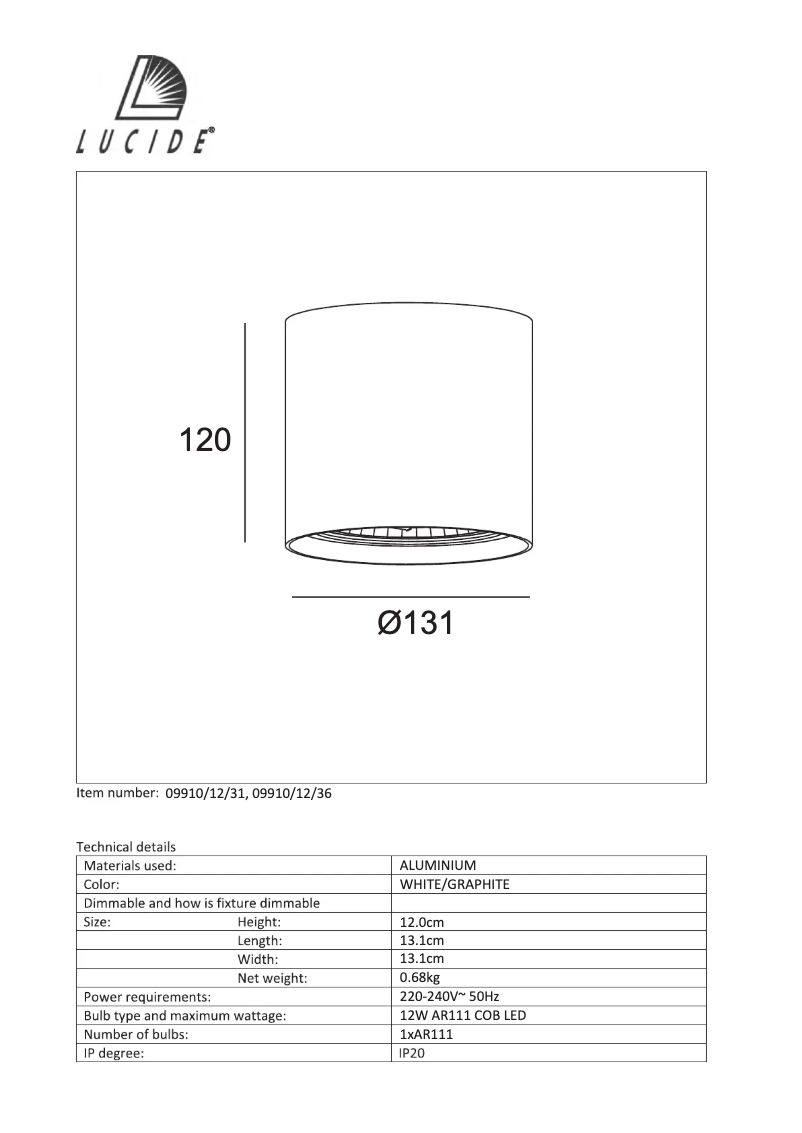 LUCIDE®

120

Ø131

Item number: 09910/12/31, 09910/12/36

Technical details

| | |
|---|---|
| Materials used: | ALUMINIUM |
| Color: | WHITE/GRAPHITE |
| Dimmable and how is fixture dimmable | |
| Size: Height: | 12.0cm |
| Length: | 13.1cm |
| Width: | 13.1cm |
| Net weight: | 0.68kg |
| Power requirements: | 220-240V~ 50Hz |
| Bulb type and maximum wattage: | 12W AR111 COB LED |
| Number of bulbs: | 1xAR111 |
| IP degree: | IP20 |